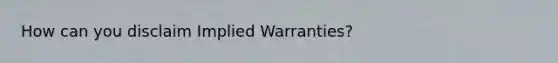 How can you disclaim Implied Warranties?